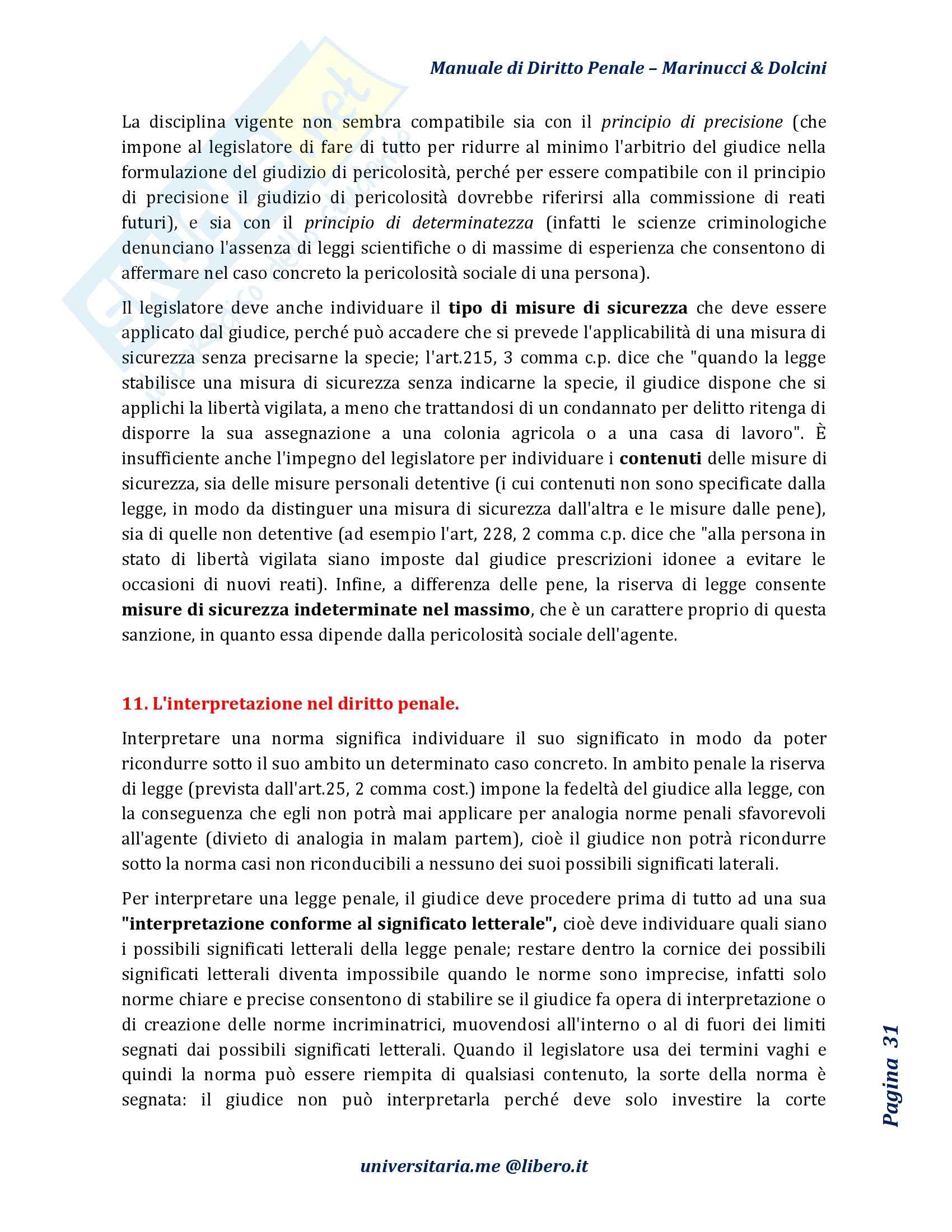 Manuale di Diritto Penale – Marinucci & Dolcini

La disciplina vigente non sembra compatibile sia con il principio di precisione (che impone al legislatore di fare di tutto per ridurre al minimo l'arbitrio del giudice nella formulazione del giudizio di pericolosità, perché per essere compatibile con il principio di precisione il giudizio di pericolosità dovrebbe riferirsi alla commissione di reati futuri), e sia con il principio di determinatezza (infatti le scienze criminologiche denunciano l'assenza di leggi scientifiche o di massime di esperienza che consentono di affermare nel caso concreto la pericolosità sociale di una persona).

Il legislatore deve anche individuare il tipo di misure di sicurezza che deve essere applicato dal giudice, perché può accadere che si prevede l'applicabilità di una misura di sicurezza senza precisarne la specie; l'art.215, 3 comma c.p. dice che "quando la legge stabilisce una misura di sicurezza senza indicarne la specie, il giudice dispone che si applichi la libertà vigilata, a meno che trattandosi di un condannato per delitto ritenga di disporre la sua assegnazione a una colonia agricola o a una casa di lavoro". È insufficiente anche l'impegno del legislatore per individuare i contenuti delle misure di sicurezza, sia delle misure personali detentive (i cui contenuti non sono specificate dalla legge, in modo da distinguer una misura di sicurezza dall'altra e le misure dalle pene), sia di quelle non detentive (ad esempio l'art, 228, 2 comma c.p. dice che "alla persona in stato di libertà vigilata siano imposte dal giudice prescrizioni idonee a evitare le occasioni di nuovi reati). Infine, a differenza delle pene, la riserva di legge consente misure di sicurezza indeterminate nel massimo, che è un carattere proprio di questa sanzione, in quanto essa dipende dalla pericolosità sociale dell'agente.

11. L'interpretazione nel diritto penale.

Interpretare una norma significa individuare il suo significato in modo da poter ricondurre sotto il suo ambito un determinato caso concreto. In ambito penale la riserva di legge (prevista dall'art.25, 2 comma cost.) impone la fedeltà del giudice alla legge, con la conseguenza che egli non potrà mai applicare per analogia norme penali sfavorevoli all'agente (divieto di analogia in malam partem), cioè il giudice non potrà ricondurre sotto la norma casi non riconducibili a nessuno dei suoi possibili significati laterali.

Per interpretare una legge penale, il giudice deve procedere prima di tutto ad una sua "interpretazione conforme al significato letterale", cioè deve individuare quali siano i possibili significati letterali della legge penale; restare dentro la cornice dei possibili significati letterali diventa impossibile quando le norme sono imprecise, infatti solo norme chiare e precise consentono di stabilire se il giudice fa opera di interpretazione o di creazione delle norme incriminatrici, muovendosi all'interno o al di fuori dei limiti segnati dai possibili significati letterali. Quando il legislatore usa dei termini vaghi e quindi la norma può essere riempita di qualsiasi contenuto, la sorte della norma è segnata: il giudice non può interpretarla perché deve solo investire la corte

Pagina 31

universitaria.me @libero.it